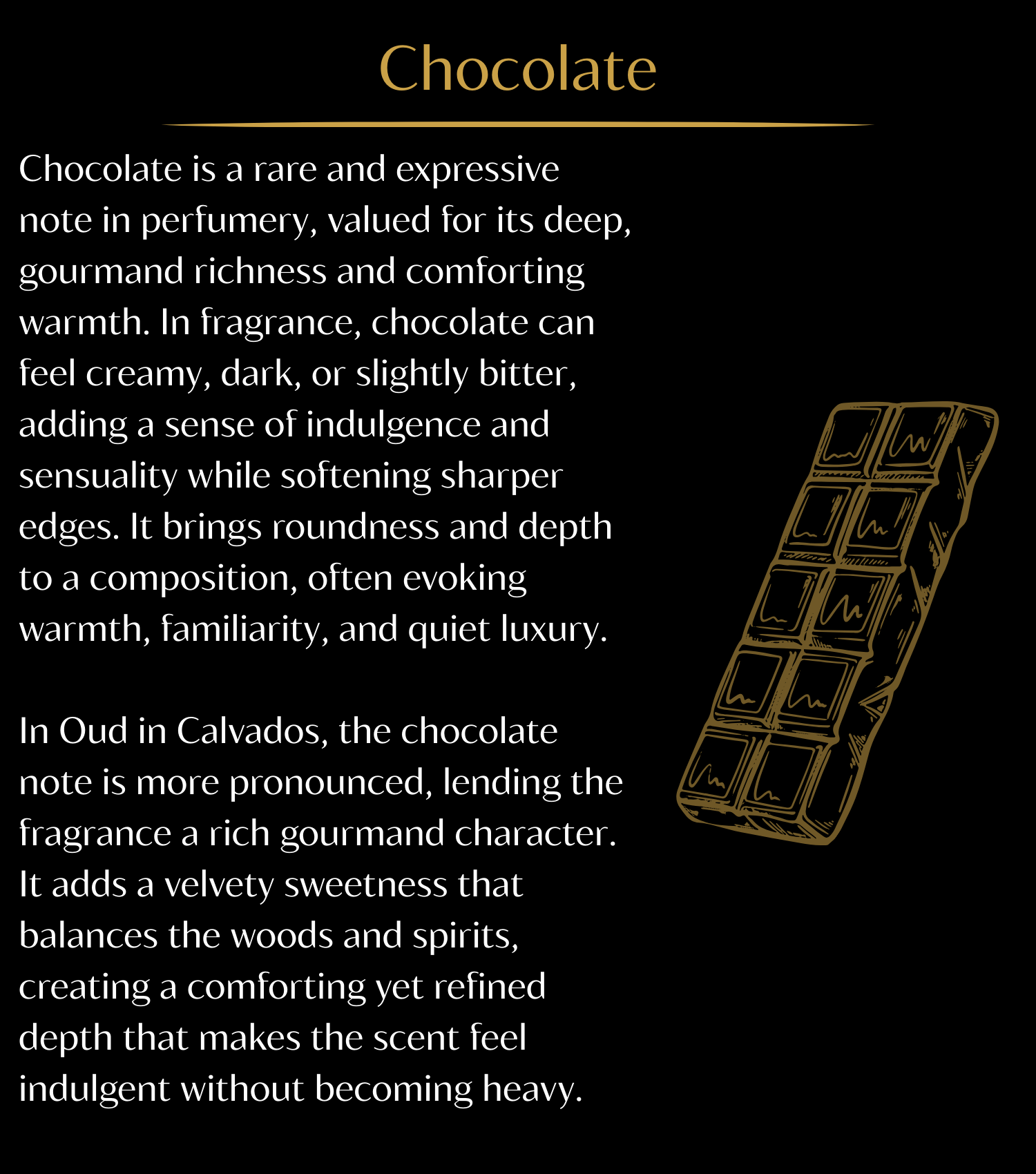 Chocolate

Chocolate is a rare and expressive note in perfumery, valued for its deep, gourmand richness and comforting warmth. In fragrance, chocolate can feel creamy, dark, or slightly bitter, adding a sense of indulgence and sensuality while softening sharper edges. It brings roundness and depth to a composition, often evoking warmth, familiarity, and quiet luxury.

In Oud in Calvados, the chocolate note is more pronounced, lending the fragrance a rich gourmand character. It adds a velvety sweetness that balances the woods and spirits, creating a comforting yet refined depth that makes the scent feel indulgent without becoming heavy.